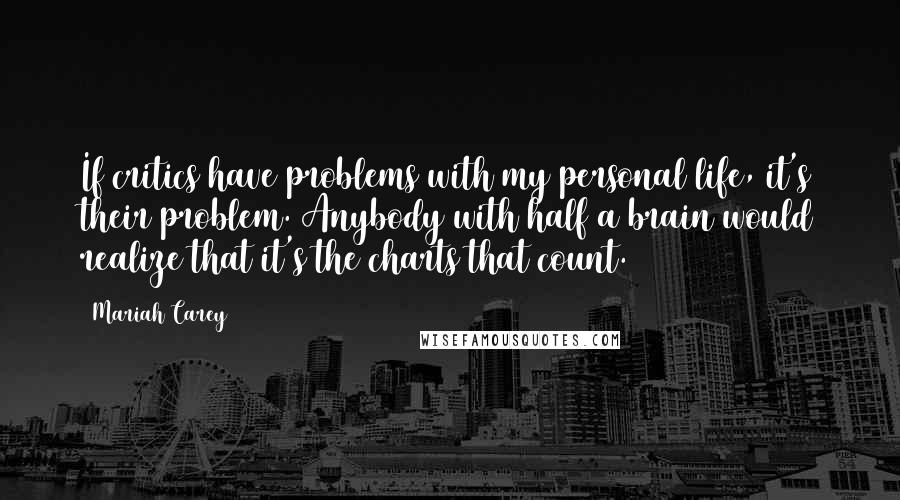 If critics have problems with my personal life, it's their problem. Anybody with half a brain would realize that it's the charts that count.

Mariah Carey

WISEFAMOUSQUOTES.COM